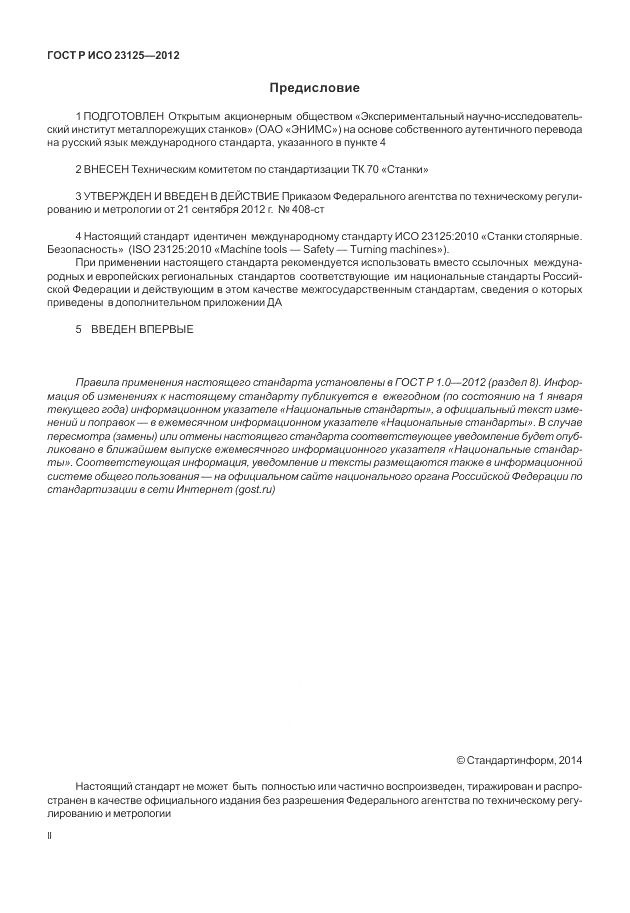 ГОСТ Р ИСО 23125—2012

Предисловие

1 ПОДГОТОВЛЕН Открытым акционерным обществом «Экспериментальный научно-исследовательский институт металлорежущих станков» (ОАО «ЭНИМС») на основе собственного аутентичного перевода на русский язык международного стандарта, указанного в пункте 4

2 ВНЕСЕН Техническим комитетом по стандартизации ТК 70 «Станки»

3 УТВЕРЖДЕН И ВВЕДЕН В ДЕЙСТВИЕ Приказом Федерального агентства по техническому регулированию и метрологии от 21 сентября 2012 г. № 408-ст

4 Настоящий стандарт идентичен международному стандарту ИСО 23125:2010 «Станки столярные. Безопасность» (ISO 23125:2010 «Machine tools — Safety — Turning machines»).

При применении настоящего стандарта рекомендуется использовать вместо ссылочных международных и европейских региональных стандартов соответствующие им национальные стандарты Российской Федерации и действующим в этом качестве межгосударственным стандартам, сведения о которых приведены в дополнительном приложении ДА

5 ВВЕДЕН ВПЕРВЫЕ

Правила применения настоящего стандарта установлены в ГОСТ Р 1.0—2012 (раздел 8). Информация об изменениях к настоящему стандарту публикуется в ежегодном (по состоянию на 1 января текущего года) информационном указателе «Национальные стандарты», а официальный текст изменений и поправок — в ежемесячном информационном указателе «Национальные стандарты». В случае пересмотра (замены) или отмены настоящего стандарта соответствующее уведомление будет опубликовано в ближайшем выпуске ежемесячного информационного указателя «Национальные стандарты». Соответствующая информация, уведомление и тексты размещаются также в информационной системе общего пользования — на официальном сайте национального органа Российской Федерации по стандартизации в сети Интернет (gost.ru)

© Стандартинформ, 2014

Настоящий стандарт не может быть полностью или частично воспроизведен, тиражирован и распространен в качестве официального издания без разрешения Федерального агентства по техническому регулированию и метрологии

II